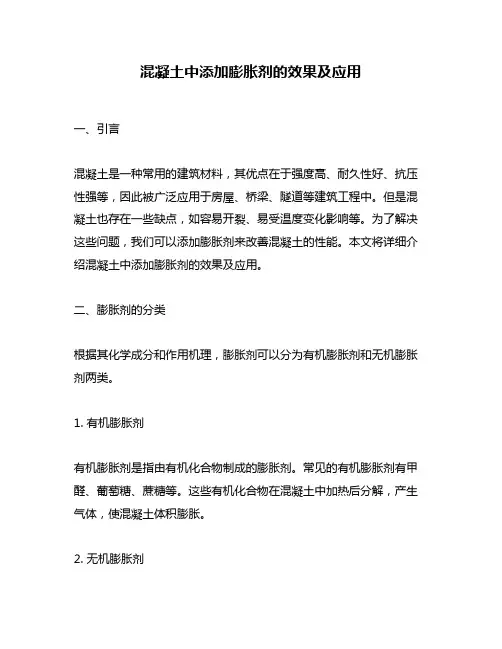 混凝土中添加膨胀剂的效果及应用

一、引言

混凝土是一种常用的建筑材料，其优点在于强度高、耐久性好、抗压性强等，因此被广泛应用于房屋、桥梁、隧道等建筑工程中。但是混凝土也存在一些缺点，如容易开裂、易受温度变化影响等。为了解决这些问题，我们可以添加膨胀剂来改善混凝土的性能。本文将详细介绍混凝土中添加膨胀剂的效果及应用。

二、膨胀剂的分类

根据其化学成分和作用机理，膨胀剂可以分为有机膨胀剂和无机膨胀剂两类。

1. 有机膨胀剂

有机膨胀剂是指由有机化合物制成的膨胀剂。常见的有机膨胀剂有甲醛、葡萄糖、蔗糖等。这些有机化合物在混凝土中加热后分解，产生气体，使混凝土体积膨胀。

2. 无机膨胀剂